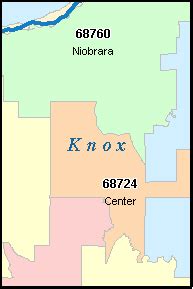 68760
Niobrara

Knox

68724
Center